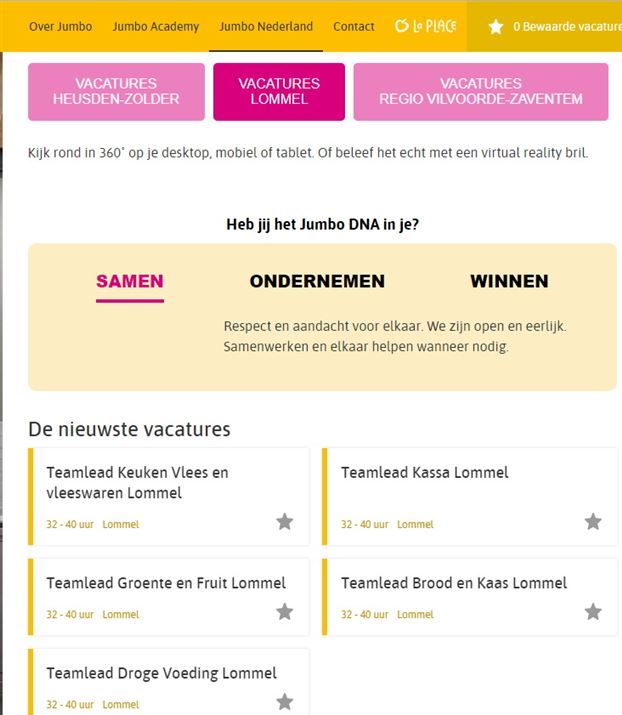 Over Jumbo Jumbo Academy Jumbo Nederland Contact La PLACE 0 Bewaarde vacature

VACATURES HEUSDEN-ZOLDER

VACATURES LOMMEL

VACATURES REGIO VILVOORDE-ZAVENTEM

Kijk rond in 360° op je desktop, mobiel of tablet. Of beleef het echt met een virtual reality bril.

Heb jij het Jumbo DNA in je?

SAMEN

ONDERNEMEN

WINNEN

Respect en aandacht voor elkaar. We zijn open en eerlijk. Samenwerken en elkaar helpen wanneer nodig.

De nieuwste vacatures

Teamlead Keuken Vlees en vleeswaren Lommel
32 - 40 uur Lommel

Teamlead Kassa Lommel
32 - 40 uur Lommel

Teamlead Groente en Fruit Lommel
32 - 40 uur Lommel

Teamlead Brood en Kaas Lommel
32 - 40 uur Lommel

Teamlead Droge Voeding Lommel
32 - 40 uur Lommel